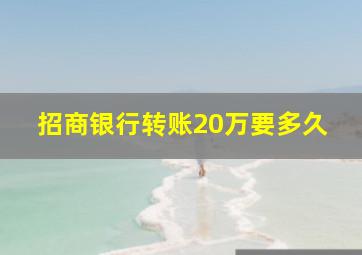 招商银行转账20万要多久